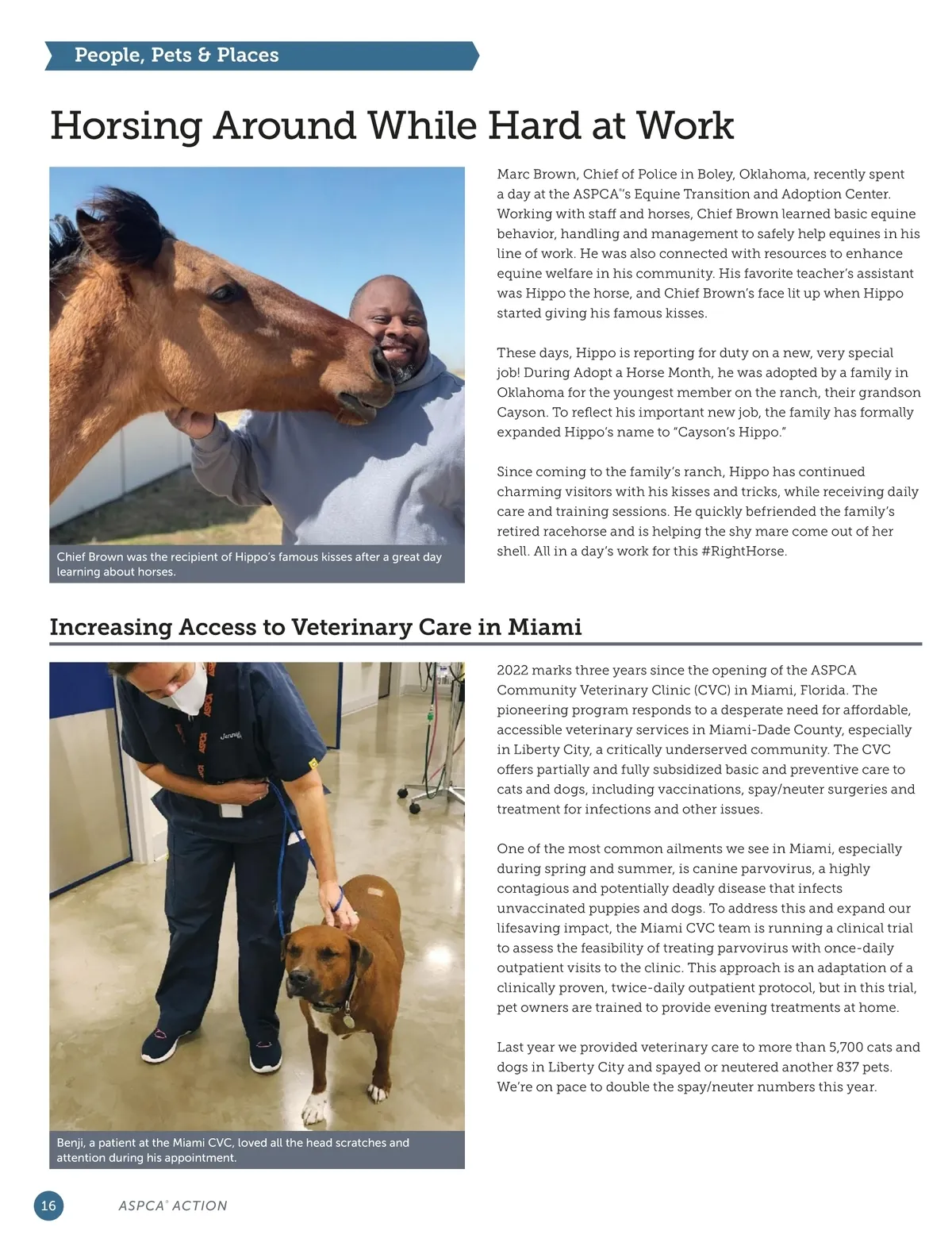 People, Pets & Places

Horsing Around While Hard at Work

Chief Brown was the recipient of Hippo's famous kisses after a great day learning about horses.

Marc Brown, Chief of Police in Boley, Oklahoma, recently spent a day at the ASPCA®'s Equine Transition and Adoption Center. Working with staff and horses, Chief Brown learned basic equine behavior, handling and management to safely help equines in his line of work. He was also connected with resources to enhance equine welfare in his community. His favorite teacher's assistant was Hippo the horse, and Chief Brown's face lit up when Hippo started giving his famous kisses.

These days, Hippo is reporting for duty on a new, very special job! During Adopt a Horse Month, he was adopted by a family in Oklahoma for the youngest member on the ranch, their grandson Cayson. To reflect his important new job, the family has formally expanded Hippo's name to "Cayson's Hippo."

Since coming to the family's ranch, Hippo has continued charming visitors with his kisses and tricks, while receiving daily care and training sessions. He quickly befriended the family's retired racehorse and is helping the shy mare come out of her shell. All in a day's work for this #RightHorse.

Increasing Access to Veterinary Care in Miami

Benji, a patient at the Miami CVC, loved all the head scratches and attention during his appointment.

2022 marks three years since the opening of the ASPCA Community Veterinary Clinic (CVC) in Miami, Florida. The pioneering program responds to a desperate need for affordable, accessible veterinary services in Miami-Dade County, especially in Liberty City, a critically underserved community. The CVC offers partially and fully subsidized basic and preventive care to cats and dogs, including vaccinations, spay/neuter surgeries and treatment for infections and other issues.

One of the most common ailments we see in Miami, especially during spring and summer, is canine parvovirus, a highly contagious and potentially deadly disease that infects unvaccinated puppies and dogs. To address this and expand our lifesaving impact, the Miami CVC team is running a clinical trial to assess the feasibility of treating parvovirus with once-daily outpatient visits to the clinic. This approach is an adaptation of a clinically proven, twice-daily outpatient protocol, but in this trial, pet owners are trained to provide evening treatments at home.

Last year we provided veterinary care to more than 5,700 cats and dogs in Liberty City and spayed or neutered another 837 pets. We're on pace to double the spay/neuter numbers this year.

16 ASPCA® ACTION